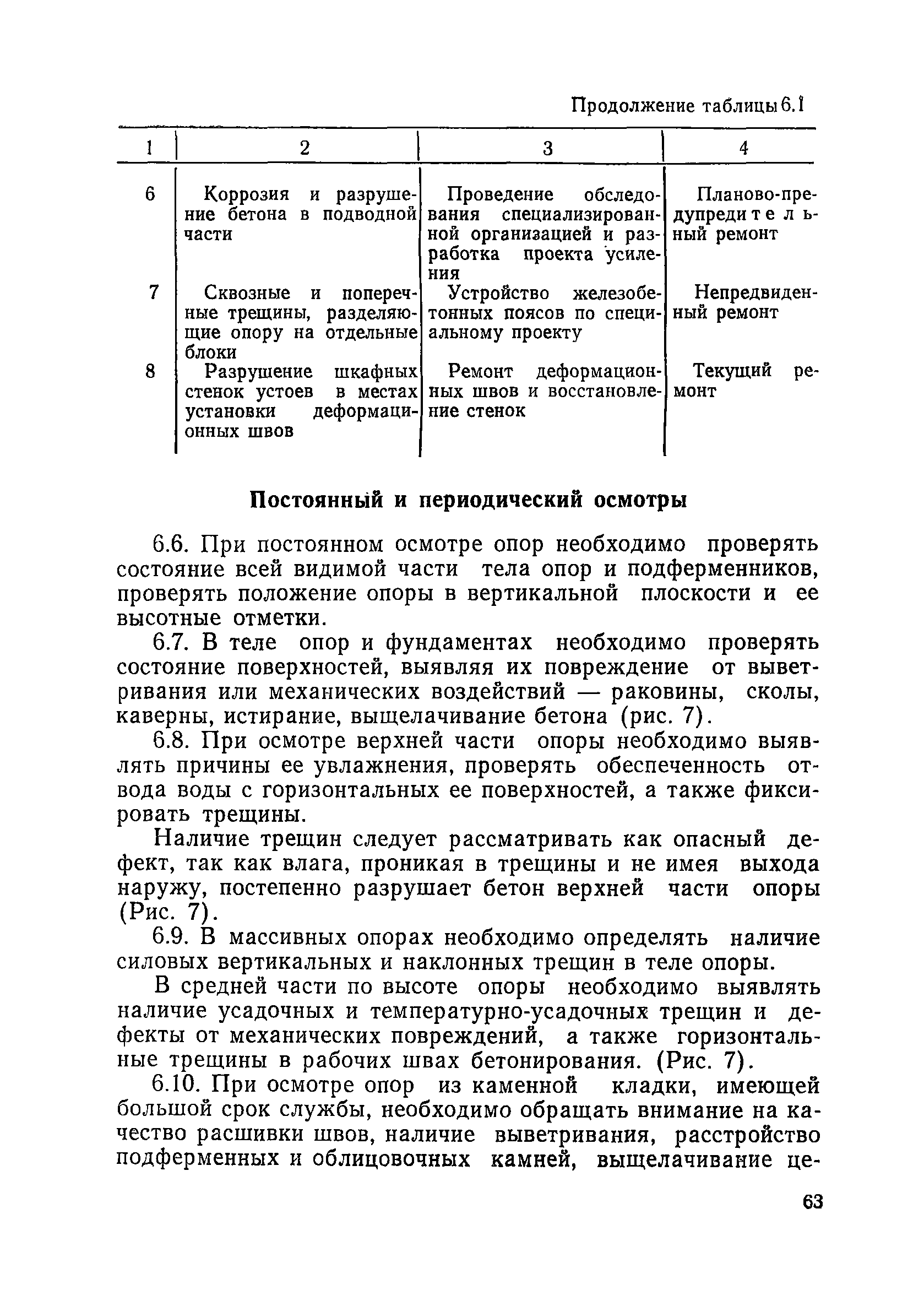 Продолжение таблицы 6.1

| 1 | 2 | 3 | 4 |
|---|---|---|---|
| 6 | Коррозия и разрушение бетона в подводной части | Проведение обследования специализированной организацией и разработка проекта усиления | Планово-предупредительный ремонт |
| 7 | Сквозные и поперечные трещины, разделяющие опору на отдельные блоки | Устройство железобетонных поясов по специальному проекту | Непредвиденный ремонт |
| 8 | Разрушение шкафных стенок устоев в местах установки деформационных швов | Ремонт деформационных швов и восстановление стенок | Текущий ремонт |

Постоянный и периодический осмотры

6.6. При постоянном осмотре опор необходимо проверять состояние всей видимой части тела опор и подферменников, проверять положение опоры в вертикальной плоскости и ее высотные отметки.

6.7. В теле опор и фундаментах необходимо проверять состояние поверхностей, выявляя их повреждение от выветривания или механических воздействий — раковины, сколы, каверны, истирание, выщелачивание бетона (рис. 7).

6.8. При осмотре верхней части опоры необходимо выявлять причины ее увлажнения, проверять обеспеченность отвода воды с горизонтальных ее поверхностей, а также фиксировать трещины.

Наличие трещин следует рассматривать как опасный дефект, так как влага, проникая в трещины и не имея выхода наружу, постепенно разрушает бетон верхней части опоры (Рис. 7).

6.9. В массивных опорах необходимо определять наличие силовых вертикальных и наклонных трещин в теле опоры.

В средней части по высоте опоры необходимо выявлять наличие усадочных и температурно-усадочных трещин и дефекты от механических повреждений, а также горизонтальные трещины в рабочих швах бетонирования. (Рис. 7).

6.10. При осмотре опор из каменной кладки, имеющей большой срок службы, необходимо обращать внимание на качество расшивки швов, наличие выветривания, расстройство подферменных и облицовочных камней, выщелачивание це-

63